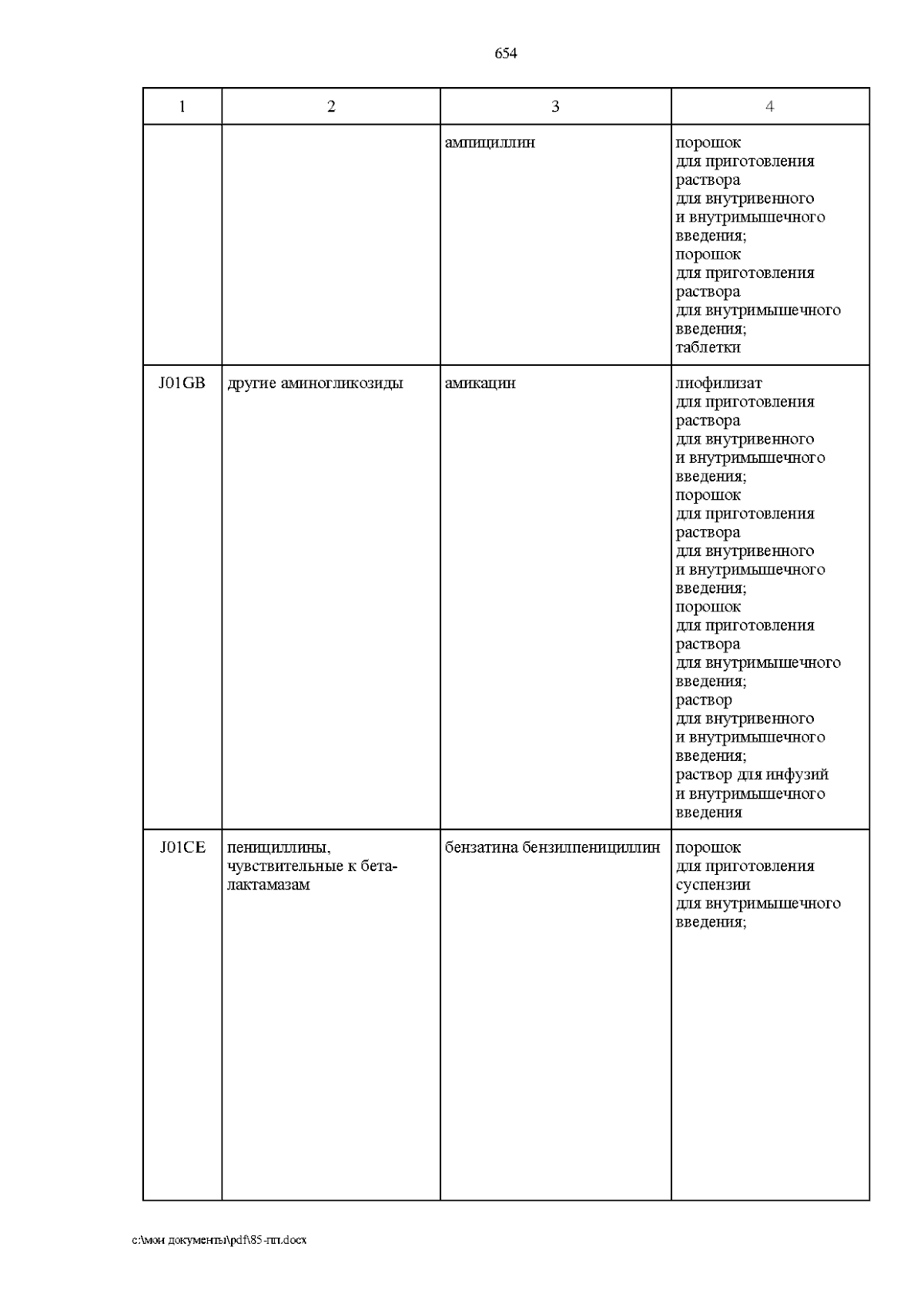 654

| 1 | 2 | 3 | 4 |
|---|---|---|---|
| | | ампициллин | порошок для приготовления раствора для внутривенного и внутримышечного введения; порошок для приготовления раствора для внутримышечного введения; таблетки |
| J01GB | другие аминогликозиды | амикацин | лиофилизат для приготовления раствора для внутривенного и внутримышечного введения; порошок для приготовления раствора для внутривенного и внутримышечного введения; порошок для приготовления раствора для внутримышечного введения; раствор для внутривенного и внутримышечного введения; раствор для инфузий и внутримышечного введения |
| J01CE | пенициллины, чувствительные к бета-лактамазам | бензатина бензилпенициллин | порошок для приготовления суспензии для внутримышечного введения; |

c:\мои документы\pdf\85-пп.docx